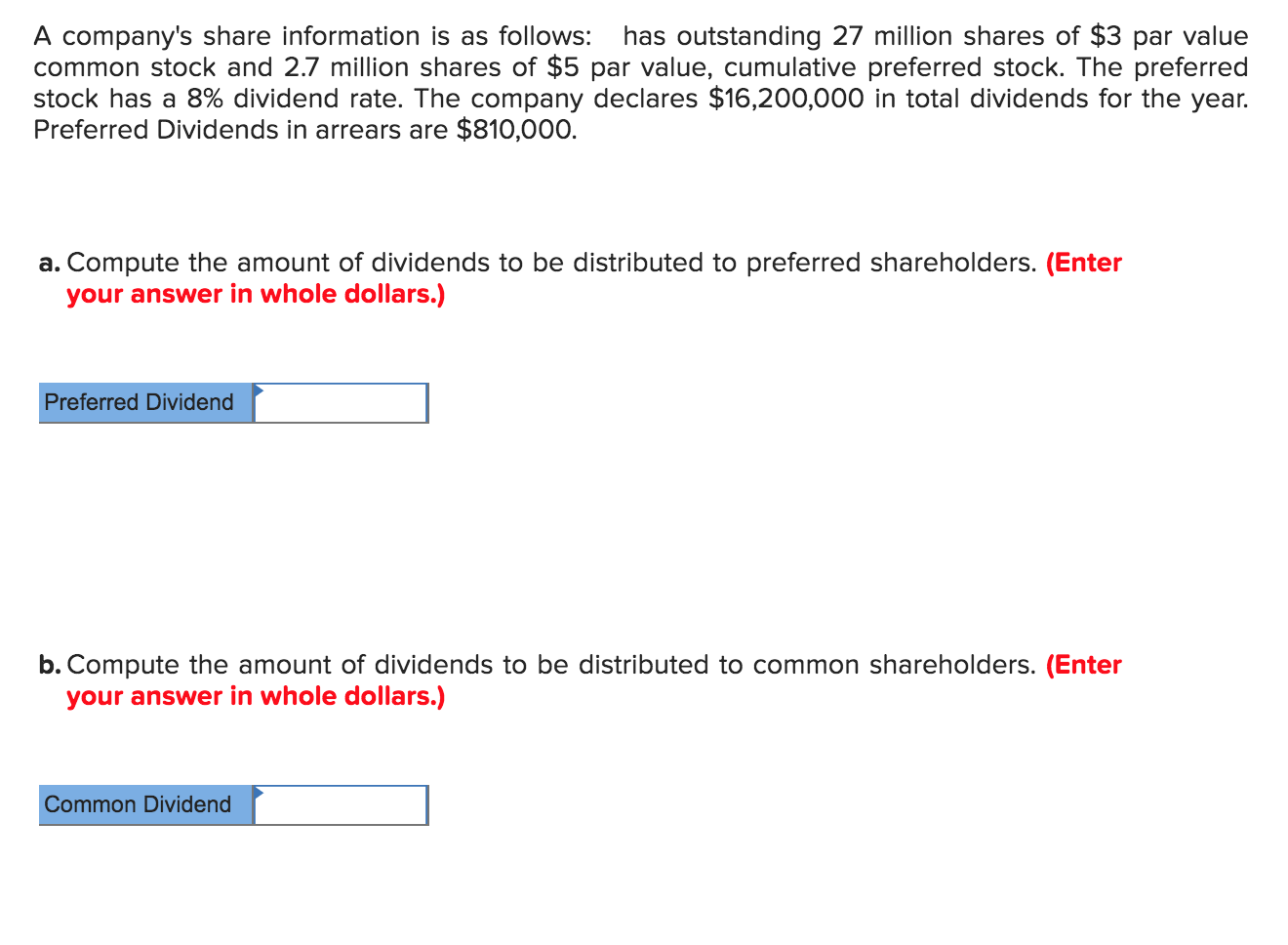 A company's share information is as follows: has outstanding 27 million shares of \$3 par value common stock and 2.7 million shares of \$5 par value, cumulative preferred stock. The preferred stock has a 8% dividend rate. The company declares \$16,200,000 in total dividends for the year. Preferred Dividends in arrears are \$810,000.

a. Compute the amount of dividends to be distributed to preferred shareholders. (Enter your answer in whole dollars.)

| Preferred Dividend | |
|---|---|

b. Compute the amount of dividends to be distributed to common shareholders. (Enter your answer in whole dollars.)

| Common Dividend | |
|---|---|